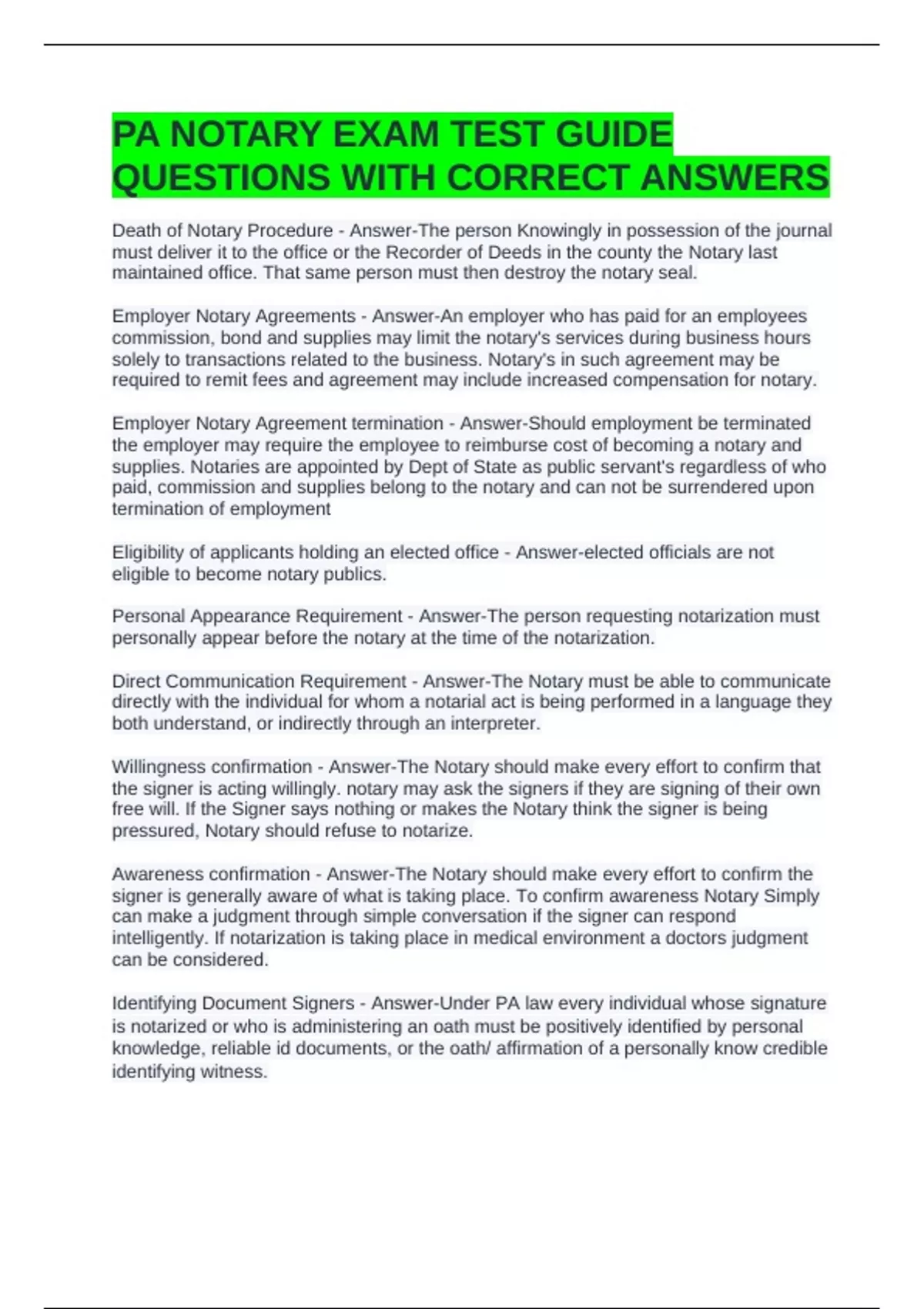 PA NOTARY EXAM TEST GUIDE QUESTIONS WITH CORRECT ANSWERS

Death of Notary Procedure - Answer-The person Knowingly in possession of the journal must deliver it to the office or the Recorder of Deeds in the county the Notary last maintained office. That same person must then destroy the notary seal.

Employer Notary Agreements - Answer-An employer who has paid for an employees commission, bond and supplies may limit the notary's services during business hours solely to transactions related to the business. Notary's in such agreement may be required to remit fees and agreement may include increased compensation for notary.

Employer Notary Agreement termination - Answer-Should employment be terminated the employer may require the employee to reimburse cost of becoming a notary and supplies. Notaries are appointed by Dept of State as public servant's regardless of who paid, commission and supplies belong to the notary and can not be surrendered upon termination of employment

Eligibility of applicants holding an elected office - Answer-elected officials are not eligible to become notary publics.

Personal Appearance Requirement - Answer-The person requesting notarization must personally appear before the notary at the time of the notarization.

Direct Communication Requirement - Answer-The Notary must be able to communicate directly with the individual for whom a notarial act is being performed in a language they both understand, or indirectly through an interpreter.

Willingness confirmation - Answer-The Notary should make every effort to confirm that the signer is acting willingly. notary may ask the signers if they are signing of their own free will. If the Signer says nothing or makes the Notary think the signer is being pressured, Notary should refuse to notarize.

Awareness confirmation - Answer-The Notary should make every effort to confirm the signer is generally aware of what is taking place. To confirm awareness Notary Simply can make a judgment through simple conversation if the signer can respond intelligently. If notarization is taking place in medical environment a doctors judgment can be considered.

Identifying Document Signers - Answer-Under PA law every individual whose signature is notarized or who is administering an oath must be positively identified by personal knowledge, reliable id documents, or the oath/ affirmation of a personally know credible identifying witness.